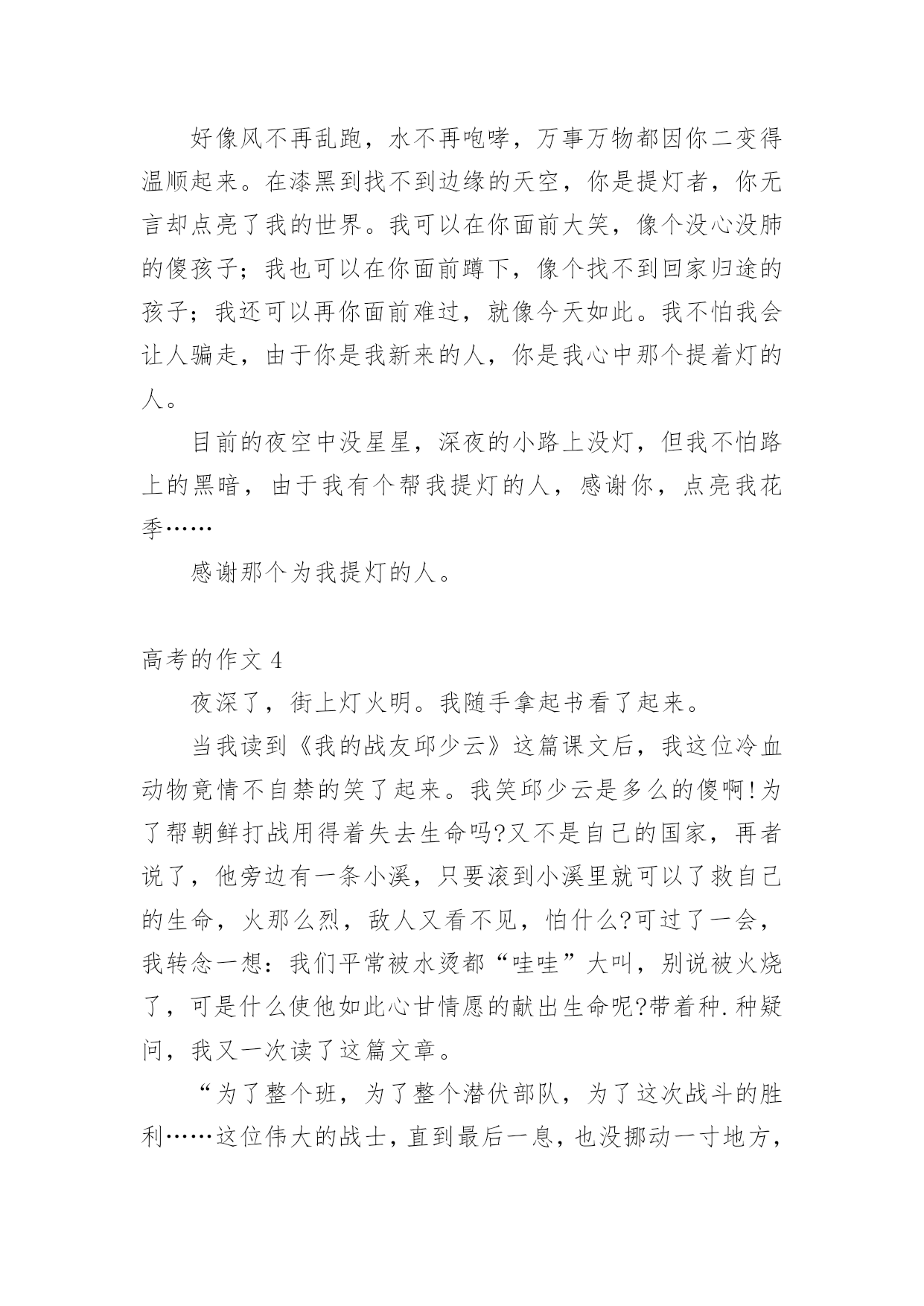 好像风不再乱跑，水不再咆哮，万事万物都因你二变得温顺起来。在漆黑到找不到边缘的天空，你是提灯者，你无言却点亮了我的世界。我可以在你面前大笑，像个没心没肺的傻孩子；我也可以在你面前蹲下，像个找不到回家归途的孩子；我还可以再你面前难过，就像今天如此。我不怕我会让人骗走，由于你是我新来的人，你是我心中那个提着灯的人。

目前的夜空中没星星，深夜的小路上没灯，但我不怕路上的黑暗，由于我有个帮我提灯的人，感谢你，点亮我花季……

感谢那个为我提灯的人。

高考的作文 4

夜深了，街上灯火明。我随手拿起书看了起来。

当我读到《我的战友邱少云》这篇课文后，我这位冷血动物竟情不自禁的笑了起来。我笑邱少云是多么的傻啊!为了帮朝鲜打战用得着失去生命吗?又不是自己的国家，再者说了，他旁边有一条小溪，只要滚到小溪里就可以了救自己的生命，火那么烈，敌人又看不见，怕什么?可过了一会，我转念一想：我们平常被水烫都“哇哇”大叫，别说被火烧了，可是什么使他如此心甘情愿的献出生命呢?带着种.种疑问，我又一次读了这篇文章。

“为了整个班，为了整个潜伏部队，为了这次战斗的胜利……这位伟大的战士，直到最后一息，也没挪动一寸地方，